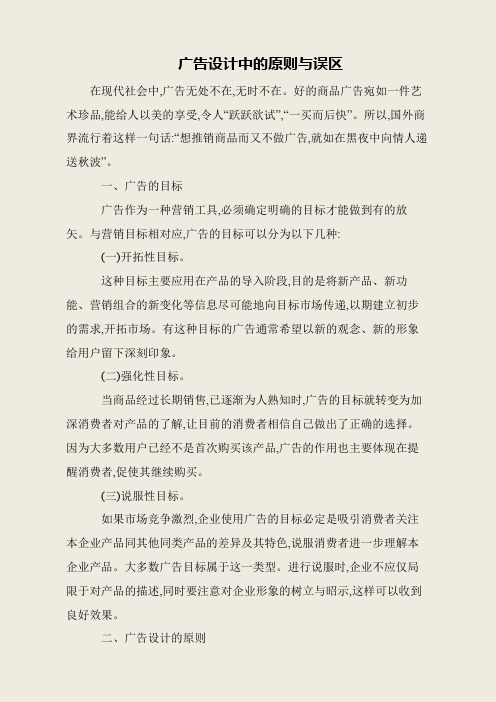 广告设计中的原则与误区

在现代社会中,广告无处不在,无时不在。好的商品广告宛如一件艺术珍品,能给人以美的享受,令人“跃跃欲试”,“一买而后快”。所以,国外商界流行着这样一句话:“想推销商品而又不做广告,就如在黑夜中向情人递送秋波”。

一、广告的目标

广告作为一种营销工具,必须确定明确的目标才能做到有的放矢。与营销目标相对应,广告的目标可以分为以下几种:

(一)开拓性目标。

这种目标主要应用在产品的导入阶段,目的是将新产品、新功能、营销组合的新变化等信息尽可能地向目标市场传递,以期建立初步的需求,开拓市场。有这种目标的广告通常希望以新的观念、新的形象给用户留下深刻印象。

(二)强化性目标。

当商品经过长期销售,已逐渐为人熟知时,广告的目标就转变为加深消费者对产品的了解,让目前的消费者相信自己做出了正确的选择。因为大多数用户已经不是首次购买该产品,广告的作用也主要体现在提醒消费者,促使其继续购买。

(三)说服性目标。

如果市场竞争激烈,企业使用广告的目标必定是吸引消费者关注本企业产品同其他同类产品的差异及其特色,说服消费者进一步理解本企业产品。大多数广告目标属于这一类型。进行说服时,企业不应仅局限于对产品的描述,同时要注意对企业形象的树立与昭示,这样可以收到良好效果。

二、广告设计的原则